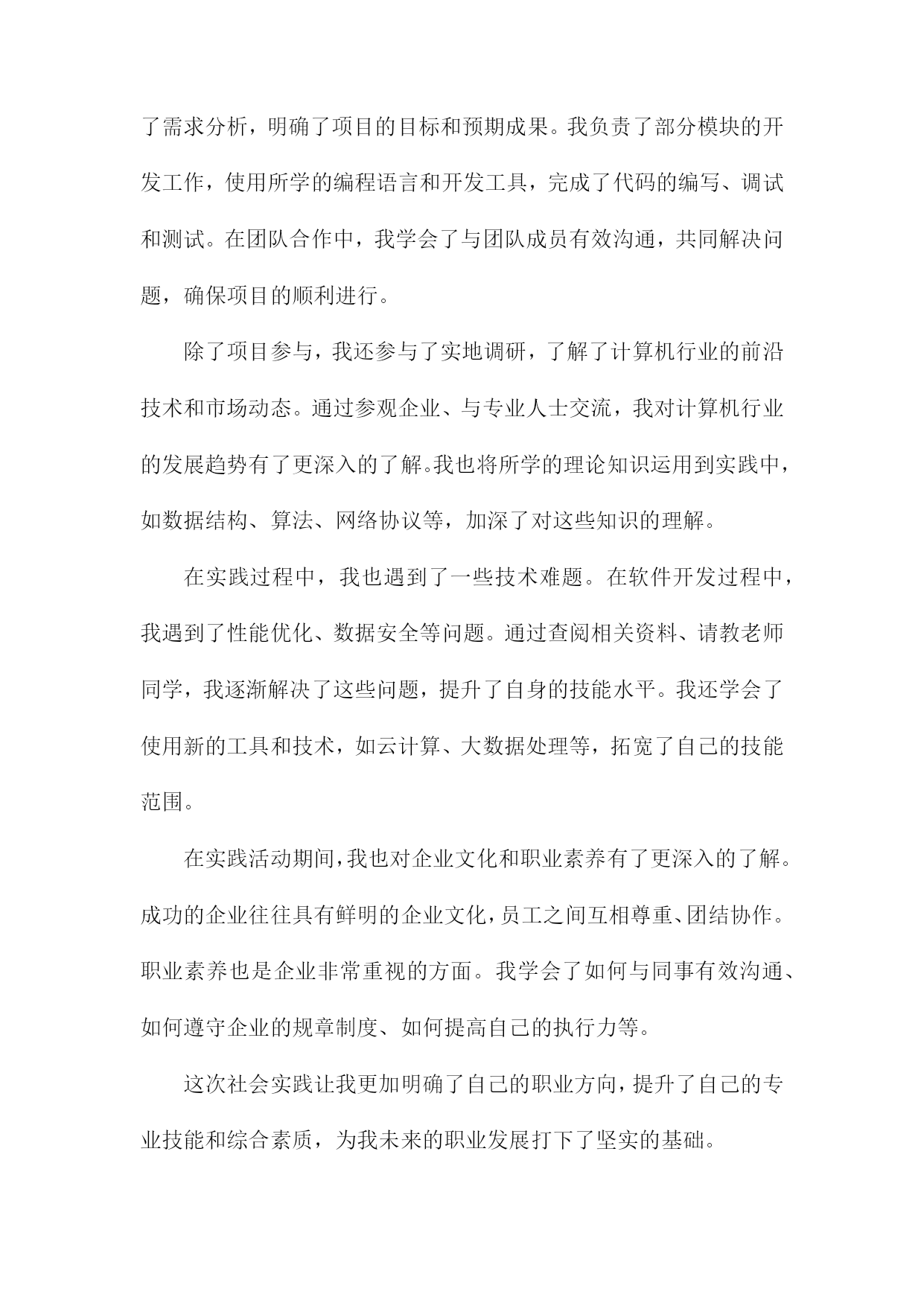 了需求分析，明确了项目的目标和预期成果。我负责了部分模块的开发工作，使用所学的编程语言和开发工具，完成了代码的编写、调试和测试。在团队合作中，我学会了与团队成员有效沟通，共同解决问题，确保项目的顺利进行。

除了项目参与，我还参与了实地调研，了解了计算机行业的前沿技术和市场动态。通过参观企业、与专业人士交流，我对计算机行业的发展趋势有了更深入的了解。我也将所学的理论知识运用到实践中，如数据结构、算法、网络协议等，加深了对这些知识的理解。

在实践过程中，我也遇到了一些技术难题。在软件开发过程中，我遇到了性能优化、数据安全等问题。通过查阅相关资料、请教老师同学，我逐渐解决了这些问题，提升了自身的技能水平。我还学会了使用新的工具和技术，如云计算、大数据处理等，拓宽了自己的技能范围。

在实践活动期间，我也对企业文化和职业素养有了更深入的了解。成功的企业往往具有鲜明的企业文化，员工之间互相尊重、团结协作。职业素养也是企业非常重视的方面。我学会了如何与同事有效沟通、如何遵守企业的规章制度、如何提高自己的执行力等。

这次社会实践让我更加明确了自己的职业方向，提升了自己的专业技能和综合素质，为我未来的职业发展打下了坚实的基础。